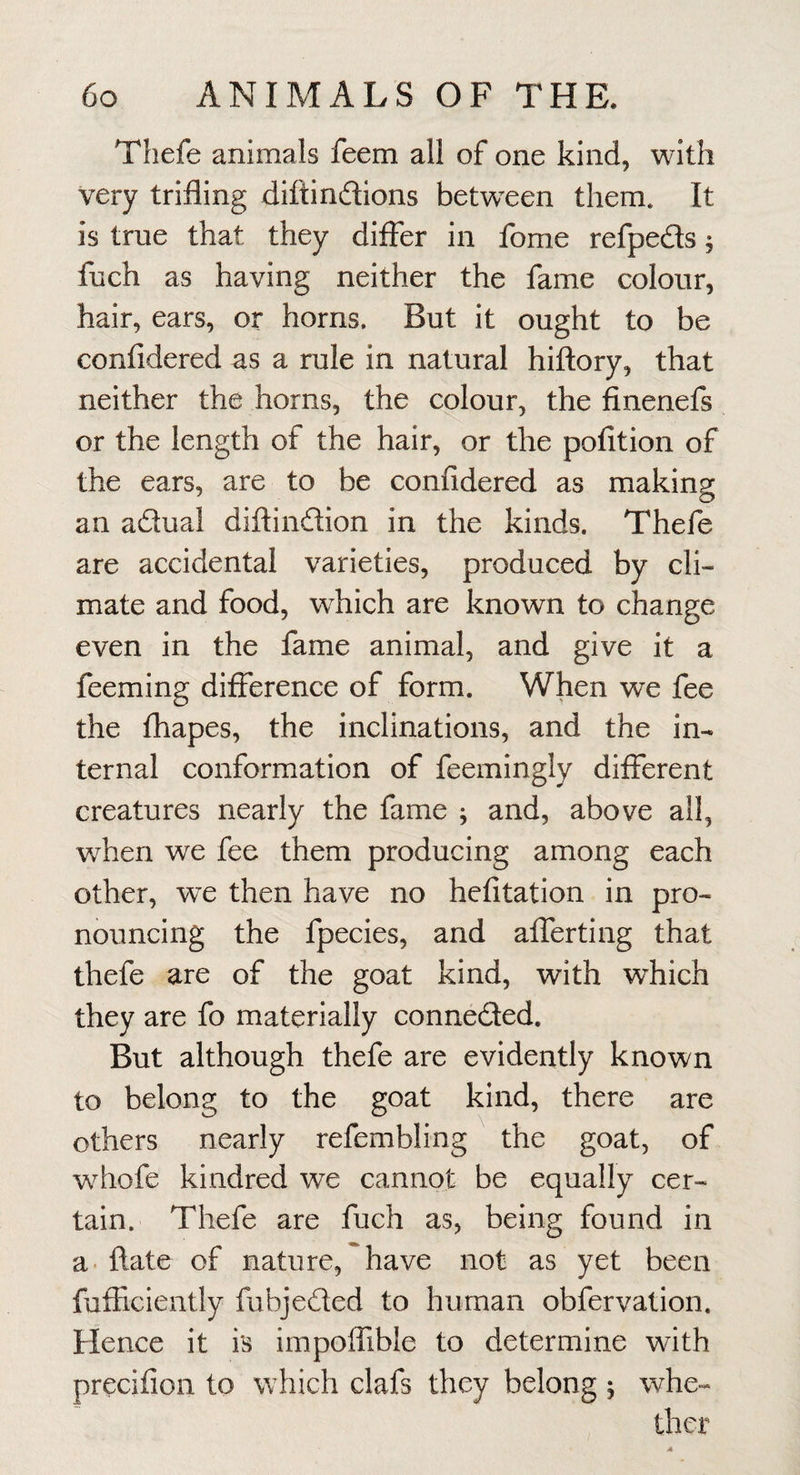 60 ANIMALS OF THE.

Thefe animals feem all of one kind, with very trifling diftinctions between them. It is true that they differ in fome refpects; fuch as having neither the fame colour, hair, ears, or horns. But it ought to be confidered as a rule in natural hiftory, that neither the horns, the colour, the finenefs or the length of the hair, or the pofition of the ears, are to be confidered as making an actual diftinction in the kinds. Thefe are accidental varieties, produced by climate and food, which are known to change even in the fame animal, and give it a feeming difference of form. When we fee the fhapes, the inclinations, and the internal conformation of feemingly different creatures nearly the fame; and, above all, when we fee them producing among each other, we then have no hefitation in pronouncing the fpecies, and afferting that thefe are of the goat kind, with which they are fo materially connected.

But although thefe are evidently known to belong to the goat kind, there are others nearly refembling the goat, of whofe kindred we cannot be equally certain. Thefe are fuch as, being found in a ftate of nature, have not as yet been fufficiently fubjected to human obfervation. Hence it is impoffible to determine with precifion to which clafs they belong; whether